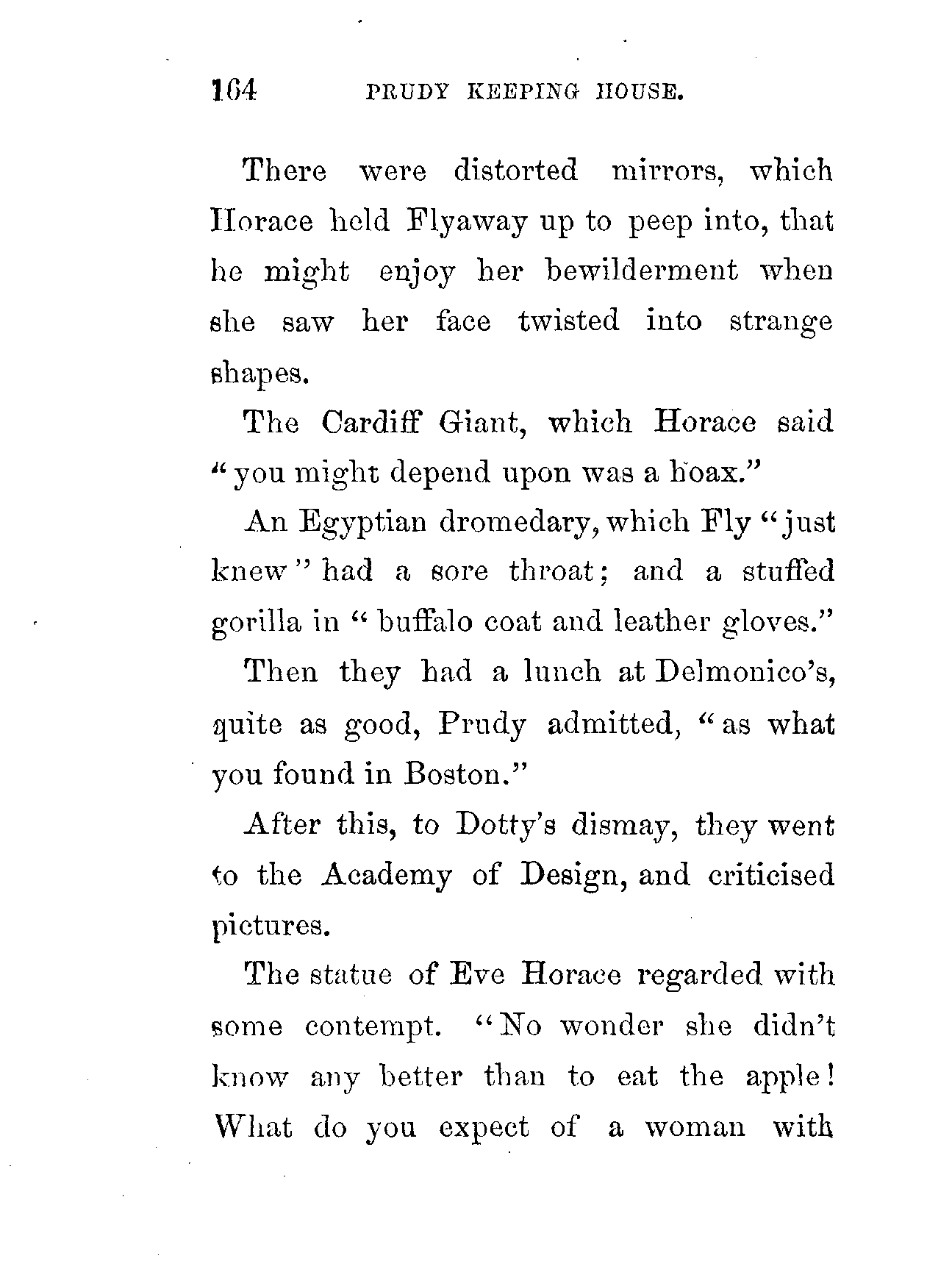 164 PRUDY KEEPING HOUSE.

There were distorted mirrors, which Horace held Flyaway up to peep into, that he might enjoy her bewilderment when she saw her face twisted into strange shapes.

The Cardiff Giant, which Horace said "you might depend upon was a hoax."

An Egyptian dromedary, which Fly "just knew" had a sore throat; and a stuffed gorilla in "buffalo coat and leather gloves."

Then they had a lunch at Delmonico's, quite as good, Prudy admitted, "as what you found in Boston."

After this, to Dotty's dismay, they went to the Academy of Design, and criticised pictures.

The statue of Eve Horace regarded with some contempt. "No wonder she didn't know any better than to eat the apple! What do you expect of a woman with